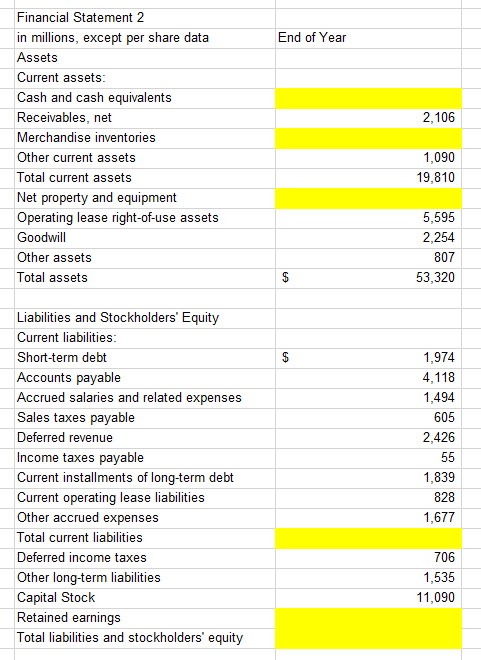 | Financial Statement 2 | |
|---|---|
| in millions, except per share data | End of Year |
| Assets | |
| Current assets: | |
| Cash and cash equivalents | |
| Receivables, net | 2,106 |
| Merchandise inventories | |
| Other current assets | 1,090 |
| Total current assets | 19,810 |
| Net property and equipment | |
| Operating lease right-of-use assets | 5,595 |
| Goodwill | 2,254 |
| Other assets | 807 |
| Total assets | $ 53,320 |
| | |
| Liabilities and Stockholders' Equity | |
| Current liabilities: | |
| Short-term debt | $ 1,974 |
| Accounts payable | 4,118 |
| Accrued salaries and related expenses | 1,494 |
| Sales taxes payable | 605 |
| Deferred revenue | 2,426 |
| Income taxes payable | 55 |
| Current installments of long-term debt | 1,839 |
| Current operating lease liabilities | 828 |
| Other accrued expenses | 1,677 |
| Total current liabilities | |
| Deferred income taxes | 706 |
| Other long-term liabilities | 1,535 |
| Capital Stock | 11,090 |
| Retained earnings | |
| Total liabilities and stockholders' equity | |